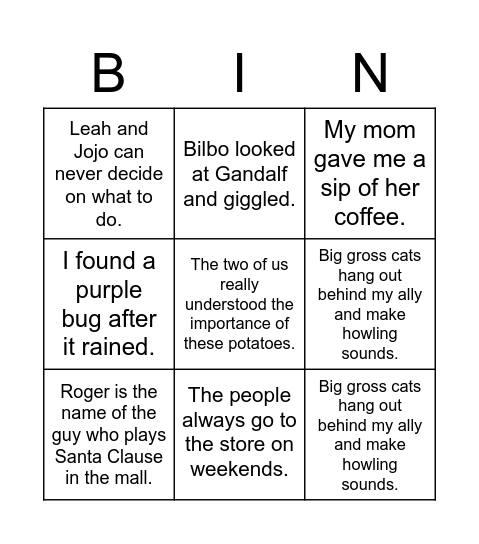 | B | I | N |
|---|---|---|
| Leah and Jojo can never decide on what to do. | Bilbo looked at Gandalf and giggled. | My mom gave me a sip of her coffee. |
| I found a purple bug after it rained. | The two of us really understood the importance of these potatoes. | Big gross cats hang out behind my ally and make howling sounds. |
| Roger is the name of the guy who plays Santa Clause in the mall. | The people always go to the store on weekends. | Big gross cats hang out behind my ally and make howling sounds. |